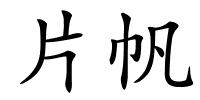 片帆